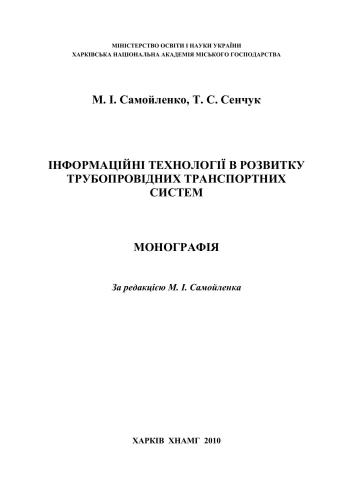 МІНІСТЕРСТВО ОСВІТИ І НАУКИ УКРАЇНИ
ХАРКІВСЬКА НАЦІОНАЛЬНА АКАДЕМІЯ МІСЬКОГО ГОСПОДАРСТВА

М. І. Самойленко, Т. С. Сенчук

ІНФОРМАЦІЙНІ ТЕХНОЛОГІЇ В РОЗВИТКУ ТРУБОПРОВІДНИХ ТРАНСПОРТНИХ СИСТЕМ

МОНОГРАФІЯ

За редакцією М. І. Самойленка

ХАРКІВ ХНАМГ 2010